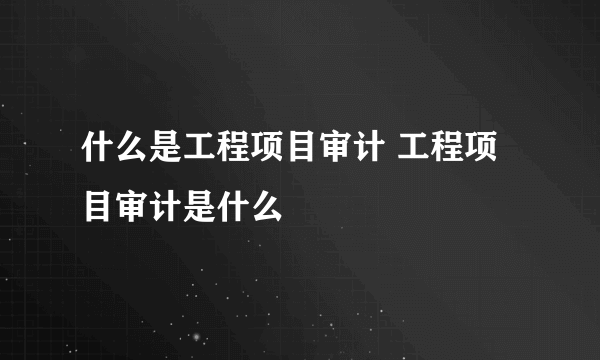 什么是工程项目审计 工程项目审计是什么